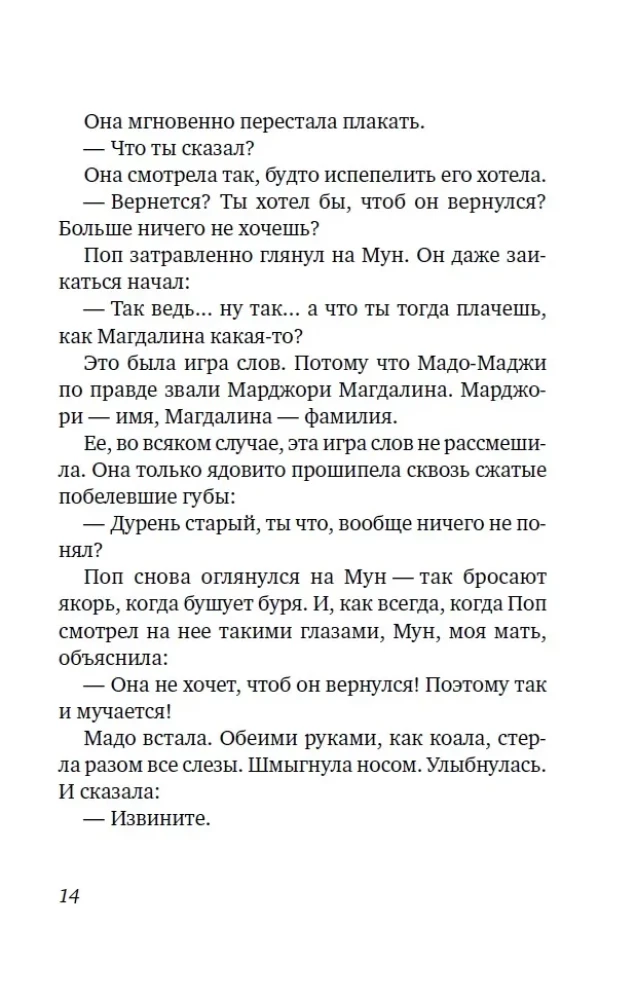 Она мгновенно перестала плакать.

— Что ты сказал?

Она смотрела так, будто испепелить его хотела.

— Вернется? Ты хотел бы, чтоб он вернулся? Больше ничего не хочешь?

Поп затравленно глянул на Мун. Он даже заикаться начал:

— Так ведь... ну так... а что ты тогда плачешь, как Магдалина какая-то?

Это была игра слов. Потому что Мадо-Маджи по правде звали Марджори Магдалина. Марджори — имя, Магдалина — фамилия.

Ее, во всяком случае, эта игра слов не рассмешила. Она только ядовито прошипела сквозь сжатые побелевшие губы:

— Дурень старый, ты что, вообще ничего не понял?

Поп снова оглянулся на Мун — так бросают якорь, когда бушует буря. И, как всегда, когда Поп смотрел на нее такими глазами, Мун, моя мать, объяснила:

— Она не хочет, чтоб он вернулся! Поэтому так и мучается!

Мадо встала. Обеими руками, как коала, стерла разом все слезы. Шмыгнула носом. Улыбнулась. И сказала:

— Извините.

14